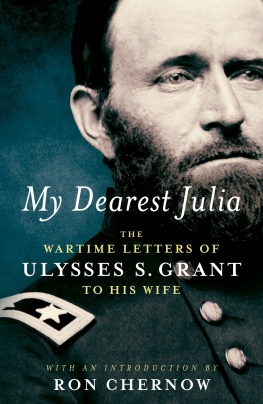 My Dearest Julia

THE
WARTIME LETTERS OF
ULYSSES S. GRANT
TO HIS WIFE

WITH AN INTRODUCTION BY
RON CHERNOW